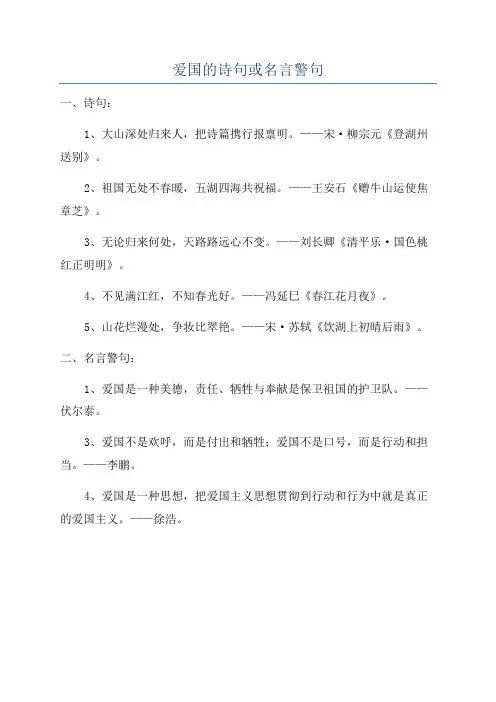 爱国的诗句或名言警句

一、诗句：

1、大山深处归来人，把诗篇携行报禀明。——宋·柳宗元《登湖州送别》。

2、祖国无处不春暖，五湖四海共祝福。——王安石《赠牛山运使焦章芝》。

3、无论归来何处，天路路远心不变。——刘长卿《清平乐·国色桃红正明明》。

4、不见满江红，不知春光好。——冯延巳《春江花月夜》。

5、山花烂漫处，争妆比翠艳。——宋·苏轼《饮湖上初晴后雨》。

二、名言警句：

1、爱国是一种美德，责任、牺牲与奉献是保卫祖国的护卫队。——伏尔泰。

3、爱国不是欢呼，而是付出和牺牲；爱国不是口号，而是行动和担当。——李鹏。

4、爱国是一种思想，把爱国主义思想贯彻到行动和行为中就是真正的爱国主义。——徐浩。